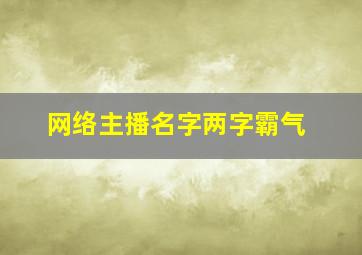 网络主播名字两字霸气